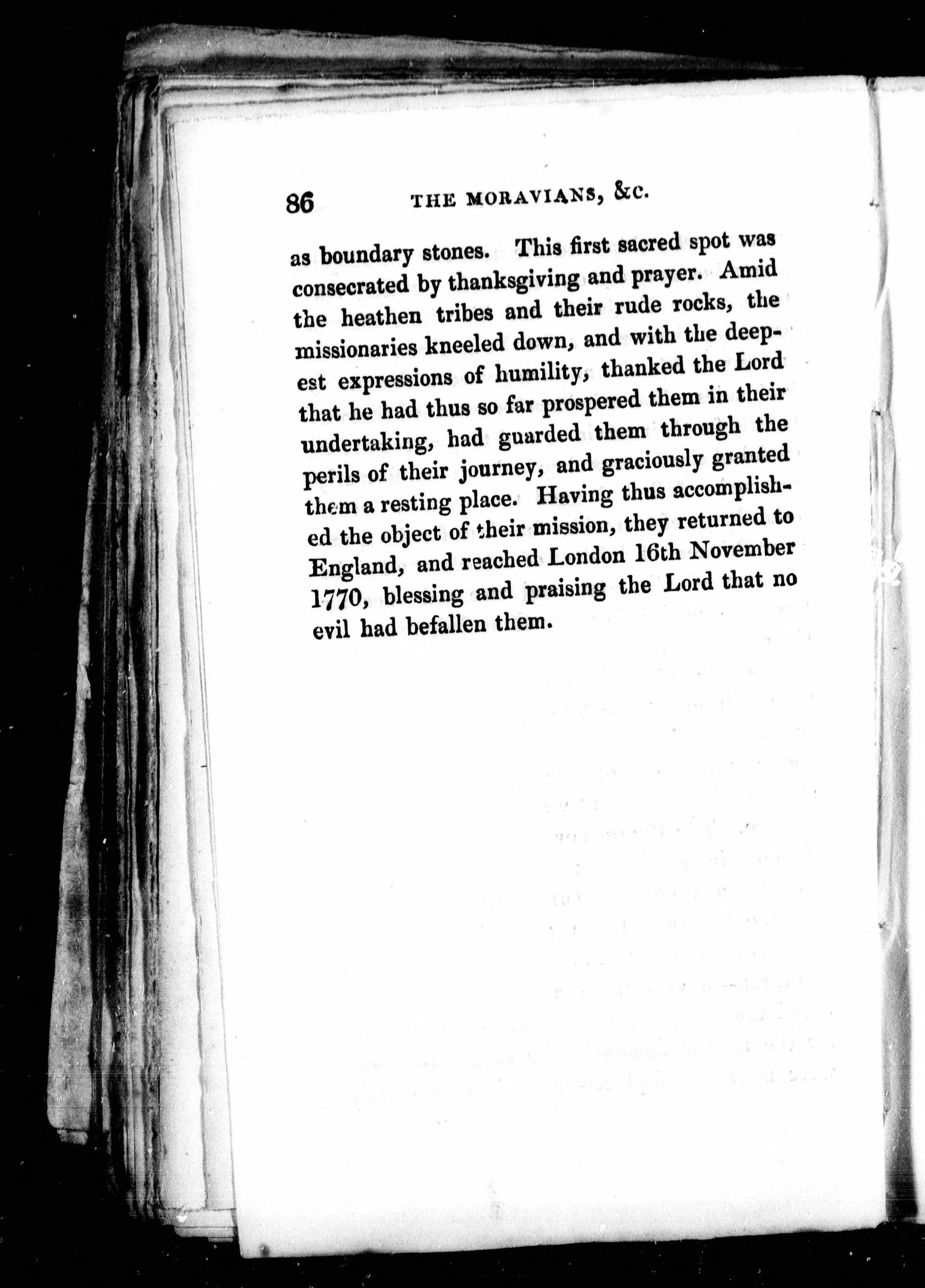 86 THE MORAVIANS, &c.

as boundary stones. This first sacred spot was consecrated by thanksgiving and prayer. Amid the heathen tribes and their rude rocks, the missionaries kneeled down, and with the deepest expressions of humility, thanked the Lord that he had thus so far prospered them in their undertaking, had guarded them through the perils of their journey, and graciously granted them a resting place. Having thus accomplished the object of their mission, they returned to England, and reached London 16th November 1770, blessing and praising the Lord that no evil had befallen them.